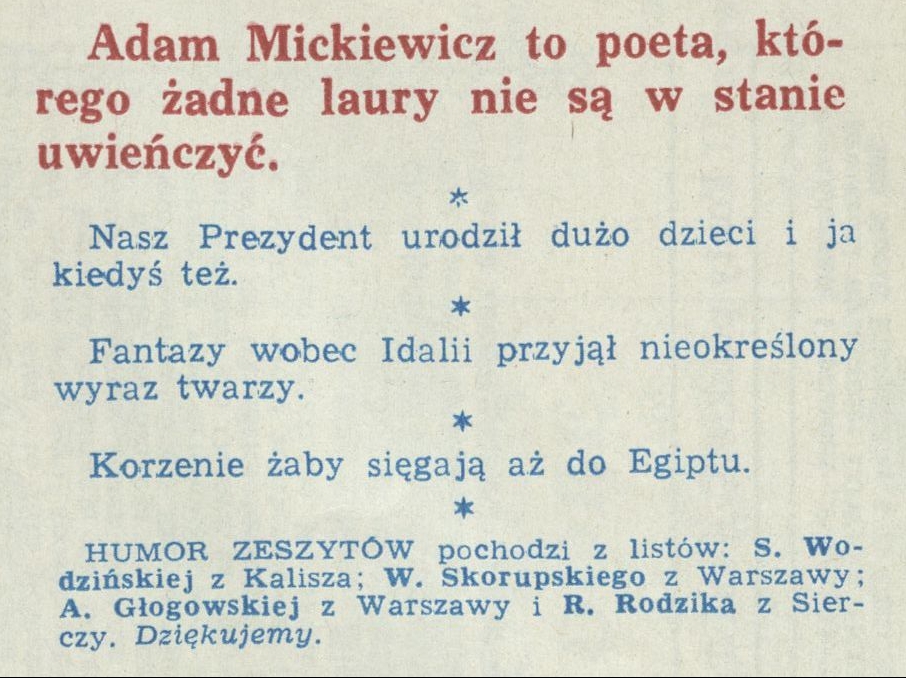 Adam Mickiewicz to poeta, którego żadne laury nie są w stanie uwieńczyć.

*

Nasz Prezydent urodził dużo dzieci i ja kiedyś też.

*

Fantazy wobec Idalii przyjął nieokreślony wyraz twarzy.

*

Korzenie żaby sięgają aż do Egiptu.

*

HUMOR ZESZYTÓW pochodzi z listów: S. Wodzińskiej z Kalisza; W. Skorupskiego z Warszawy; A. Głogowskiej z Warszawy i R. Rodzika z Sierczy. Dziękujemy.